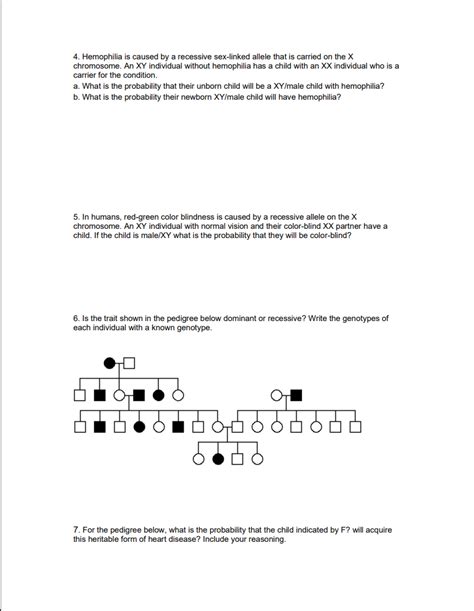 4. Hemophilia is caused by a recessive sex-linked allele that is carried on the X chromosome. An XY individual without hemophilia has a child with an XX individual who is a carrier for the condition.

a. What is the probability that their unborn child will be a XY/male child with hemophilia?

b. What is the probability their newborn XY/male child will have hemophilia?

5. In humans, red-green color blindness is caused by a recessive allele on the X chromosome. An XY individual with normal vision and their color-blind XX partner have a child. If the child is male/XY what is the probability that they will be color-blind?

6. Is the trait shown in the pedigree below dominant or recessive? Write the genotypes of each individual with a known genotype.

7. For the pedigree below, what is the probability that the child indicated by F? will acquire this heritable form of heart disease? Include your reasoning.